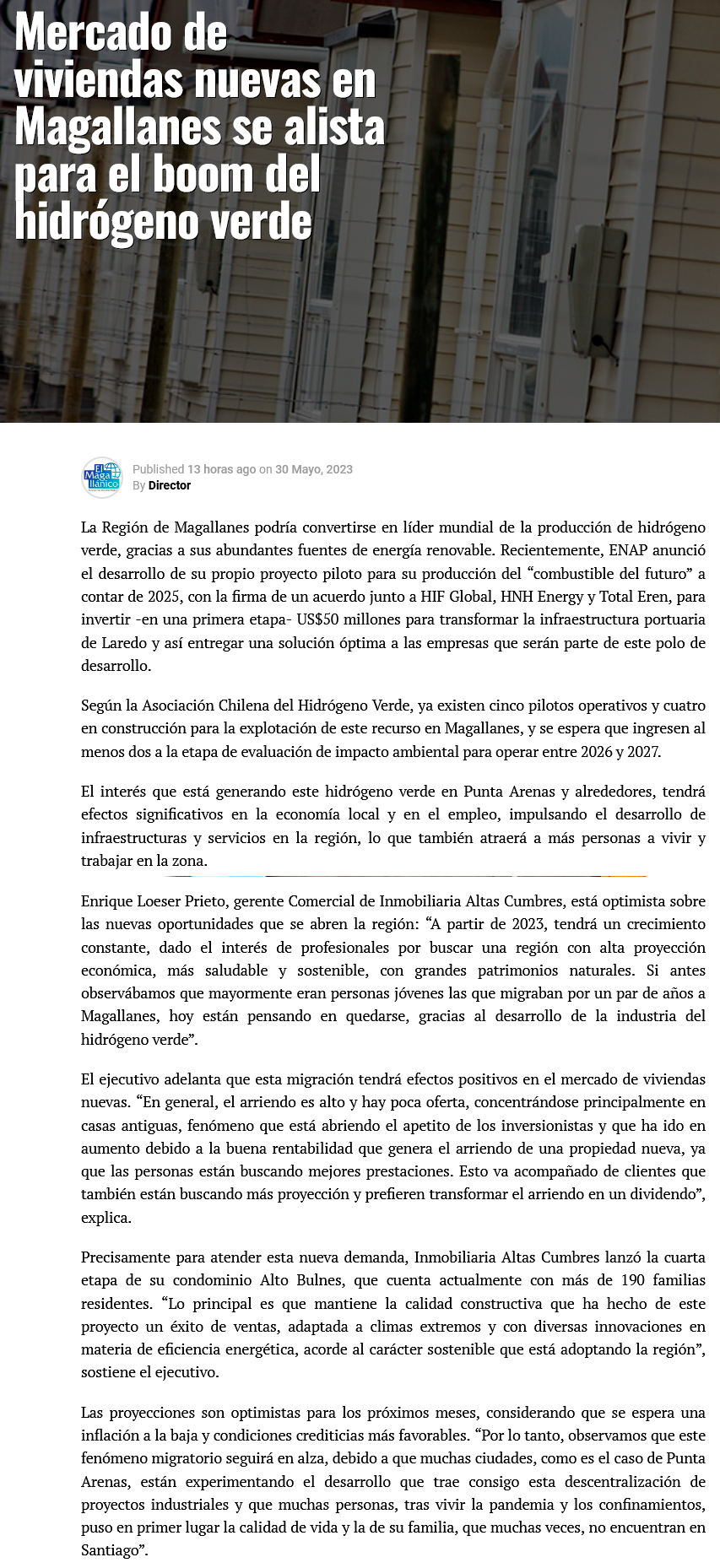 Mercado de viviendas nuevas en Magallanes se alista para el boom del hidrógeno verde

El Magallánico

Published 13 horas ago on 30 Mayo, 2023
By Director

La Región de Magallanes podría convertirse en líder mundial de la producción de hidrógeno verde, gracias a sus abundantes fuentes de energía renovable. Recientemente, ENAP anunció el desarrollo de su propio proyecto piloto para su producción del “combustible del futuro” a contar de 2025, con la firma de un acuerdo junto a HIF Global, HNH Energy y Total Eren, para invertir -en una primera etapa- US$50 millones para transformar la infraestructura portuaria de Laredo y así entregar una solución óptima a las empresas que serán parte de este polo de desarrollo.

Según la Asociación Chilena del Hidrógeno Verde, ya existen cinco pilotos operativos y cuatro en construcción para la explotación de este recurso en Magallanes, y se espera que ingresen al menos dos a la etapa de evaluación de impacto ambiental para operar entre 2026 y 2027.

El interés que está generando este hidrógeno verde en Punta Arenas y alrededores, tendrá efectos significativos en la economía local y en el empleo, impulsando el desarrollo de infraestructuras y servicios en la región, lo que también atraerá a más personas a vivir y trabajar en la zona.

Enrique Loeser Prieto, gerente Comercial de Inmobiliaria Altas Cumbres, está optimista sobre las nuevas oportunidades que se abren la región: “A partir de 2023, tendrá un crecimiento constante, dado el interés de profesionales por buscar una región con alta proyección económica, más saludable y sostenible, con grandes patrimonios naturales. Si antes observábamos que mayormente eran personas jóvenes las que migraban por un par de años a Magallanes, hoy están pensando en quedarse, gracias al desarrollo de la industria del hidrógeno verde”.

El ejecutivo adelanta que esta migración tendrá efectos positivos en el mercado de viviendas nuevas. “En general, el arriendo es alto y hay poca oferta, concentrándose principalmente en casas antiguas, fenómeno que está abriendo el apetito de los inversionistas y que ha ido en aumento debido a la buena rentabilidad que genera el arriendo de una propiedad nueva, ya que las personas están buscando mejores prestaciones. Esto va acompañado de clientes que también están buscando más proyección y prefieren transformar el arriendo en un dividendo”, explica.

Precisamente para atender esta nueva demanda, Inmobiliaria Altas Cumbres lanzó la cuarta etapa de su condominio Alto Bulnes, que cuenta actualmente con más de 190 familias residentes. “Lo principal es que mantiene la calidad constructiva que ha hecho de este proyecto un éxito de ventas, adaptada a climas extremos y con diversas innovaciones en materia de eficiencia energética, acorde al carácter sostenible que está adoptando la región”, sostiene el ejecutivo.

Las proyecciones son optimistas para los próximos meses, considerando que se espera una inflación a la baja y condiciones crediticias más favorables. “Por lo tanto, observamos que este fenómeno migratorio seguirá en alza, debido a que muchas ciudades, como es el caso de Punta Arenas, están experimentando el desarrollo que trae consigo esta descentralización de proyectos industriales y que muchas personas, tras vivir la pandemia y los confinamientos, puso en primer lugar la calidad de vida y la de su familia, que muchas veces, no encuentran en Santiago”.